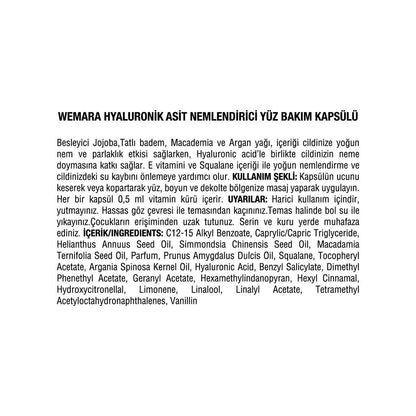 WEMARA HYALURONİK ASİT NEMLENDİRİCİ YÜZ BAKIM KAPSÜLÜ

Besleyici Jojoba,Tatlı badem, Macademia ve Argan yağı, içeriği cildinize yoğun nem ve parlaklık etkisi sağlarken, Hyaluronic acid'le birlikte cildinizin neme doymasına katkı sağlar. E vitamini ve Squalane içeriği ile yoğun nemlendirme ve cildinizdeki su kaybını önlemeye yardımcı olur. KULLANIM ŞEKLİ: Kapsülün ucunu keserek veya kopartarak yüz, boyun ve dekolte bölgenize masaj yaparak uygulayın. Her bir kapsül 0,5 ml vitamin kürü içerir. UYARILAR: Harici kullanım içindir, yutmayınız. Hassas göz çevresi ile temasından kaçınınız.Temas halinde bol su ile yıkayınız.Çocukların erişiminden uzak tutunuz. Serin ve kuru yerde muhafaza ediniz. İÇERİK/INGREDIENTS: C12-15 Alkyl Benzoate, Caprylic/Capric Triglyceride, Helianthus Annuus Seed Oil, Simmondsia Chinensis Seed Oil, Macadamia Ternifolia Seed Oil, Parfum, Prunus Amygdalus Dulcis Oil, Squalane, Tocopheryl Acetate, Argania Spinosa Kernel Oil, Hyaluronic Acid, Benzyl Salicylate, Dimethyl Phenethyl Acetate, Geranyl Acetate, Hexamethylindanopyran, Hexyl Cinnamal, Hydroxycitronellal, Limonene, Linalool, Linalyl Acetate, Tetramethyl Acetyloctahydronaphthalenes, Vanillin